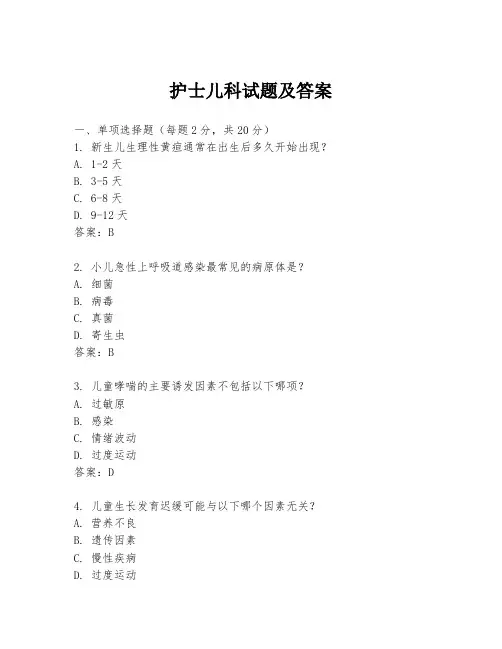 护士儿科试题及答案

一、单项选择题（每题2分，共20分）
1. 新生儿生理性黄疸通常在出生后多久开始出现？
A. 1-2天
B. 3-5天
C. 6-8天
D. 9-12天
答案：B

2. 小儿急性上呼吸道感染最常见的病原体是？
A. 细菌
B. 病毒
C. 真菌
D. 寄生虫
答案：B

3. 儿童哮喘的主要诱发因素不包括以下哪项？
A. 过敏原
B. 感染
C. 情绪波动
D. 过度运动
答案：D

4. 儿童生长发育迟缓可能与以下哪个因素无关？
A. 营养不良
B. 遗传因素
C. 慢性疾病
D. 过度运动